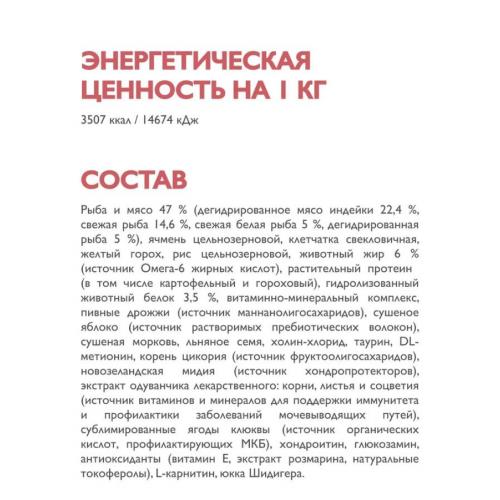 ЭНЕРГЕТИЧЕСКАЯ ЦЕННОСТЬ НА 1 КГ

3507 ккал / 14674 кДж

СОСТАВ

Рыба и мясо 47 % (дегидрированное мясо индейки 22,4 %, свежая рыба 14,6 %, свежая белая рыба 5 %, дегидрированная рыба 5 %), ячмень цельнозерновой, клетчатка свекловичная, желтый горох, рис цельнозерновой, животный жир 6 % (источник Омега-6 жирных кислот), растительный протеин (в том числе картофельный и гороховый), гидролизованный животный белок 3,5 %, витаминно-минеральный комплекс, пивные дрожжи (источник маннанолигосахаридов), сушеное яблоко (источник растворимых пребиотических волокон), сушеная морковь, льняное семя, холин-хлорид, таурин, DL-метионин, корень цикория (источник фруктоолигосахаридов), новозеландская мидия (источник хондропротекторов), экстракт одуванчика лекарственного: корни, листья и соцветия (источник витаминов и минералов для поддержки иммунитета и профилактики заболеваний мочевыводящих путей), сублимированные ягоды клюквы (источник органических кислот, профилактирующих МКБ), хондроитин, глюкозамин, антиоксиданты (витамин Е, экстракт розмарина, натуральные токоферолы), L-карнитин, юкка Шидигера.